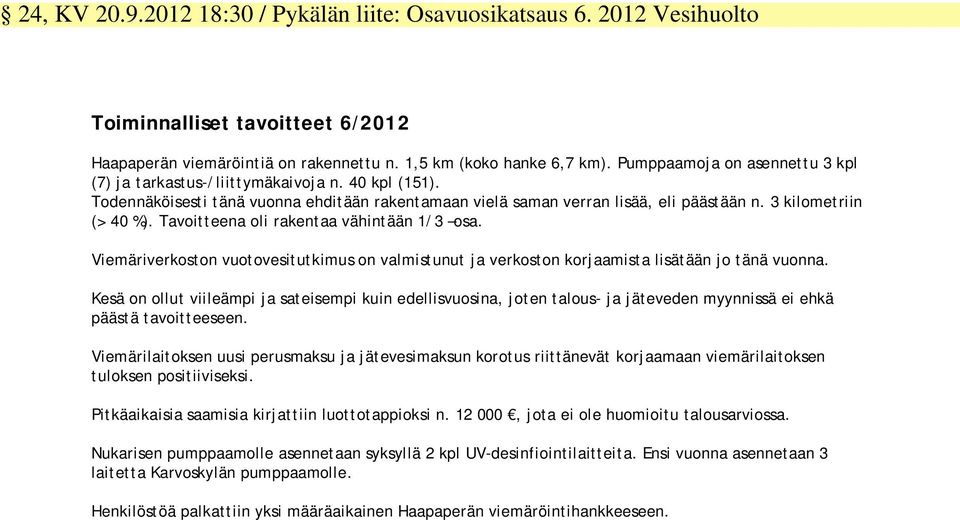 § 24, KV 20.9.2012 18:30 / Pykälän liite: Osavuosikatsaus 6. 2012 Vesihuolto

Toiminnalliset tavoitteet 6/2012

Haapaperän viemäröintiä on rakennettu n. 1,5 km (koko hanke 6,7 km). Pumppaamoja on asennettu 3 kpl (7) ja tarkastus-/liittymäkaivoja n. 40 kpl (151).
Todennäköisesti tänä vuonna ehditään rakentamaan vielä saman verran lisää, eli päästään n. 3 kilometriin (> 40 %). Tavoitteena oli rakentaa vähintään 1/3 –osa.

Viemäriverkoston vuotovesitutkimus on valmistunut ja verkoston korjaamista lisätään jo tänä vuonna.

Kesä on ollut viileämpi ja sateisempi kuin edellisvuosina, joten talous- ja jäteveden myynnissä ei ehkä päästä tavoitteeseen.

Viemärilaitoksen uusi perusmaksu ja jätevesimaksun korotus riittänevät korjaamaan viemärilaitoksen tuloksen positiiviseksi.

Pitkäaikaisia saamisia kirjattiin luottotappioksi n. 12 000 €, jota ei ole huomioitu talousarviossa.

Nukarisen pumppaamolle asennetaan syksyllä 2 kpl UV-desinfiointilaitteita. Ensi vuonna asennetaan 3 laitetta Karvoskylän pumppaamolle.

Henkilöstöä palkattiin yksi määräaikainen Haapaperän viemäröintihankkeeseen.